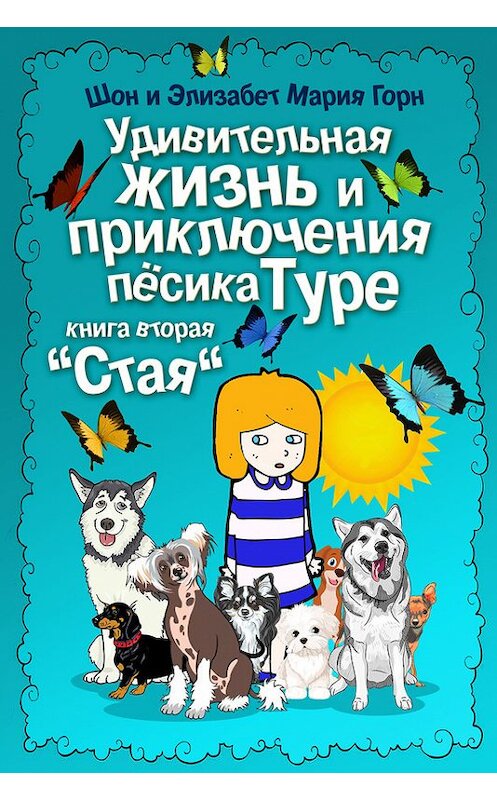 Шон и Элизабет Мария Горн

Удивительная жизнь и приключения пёсика Туре

книга вторая

“Стая“